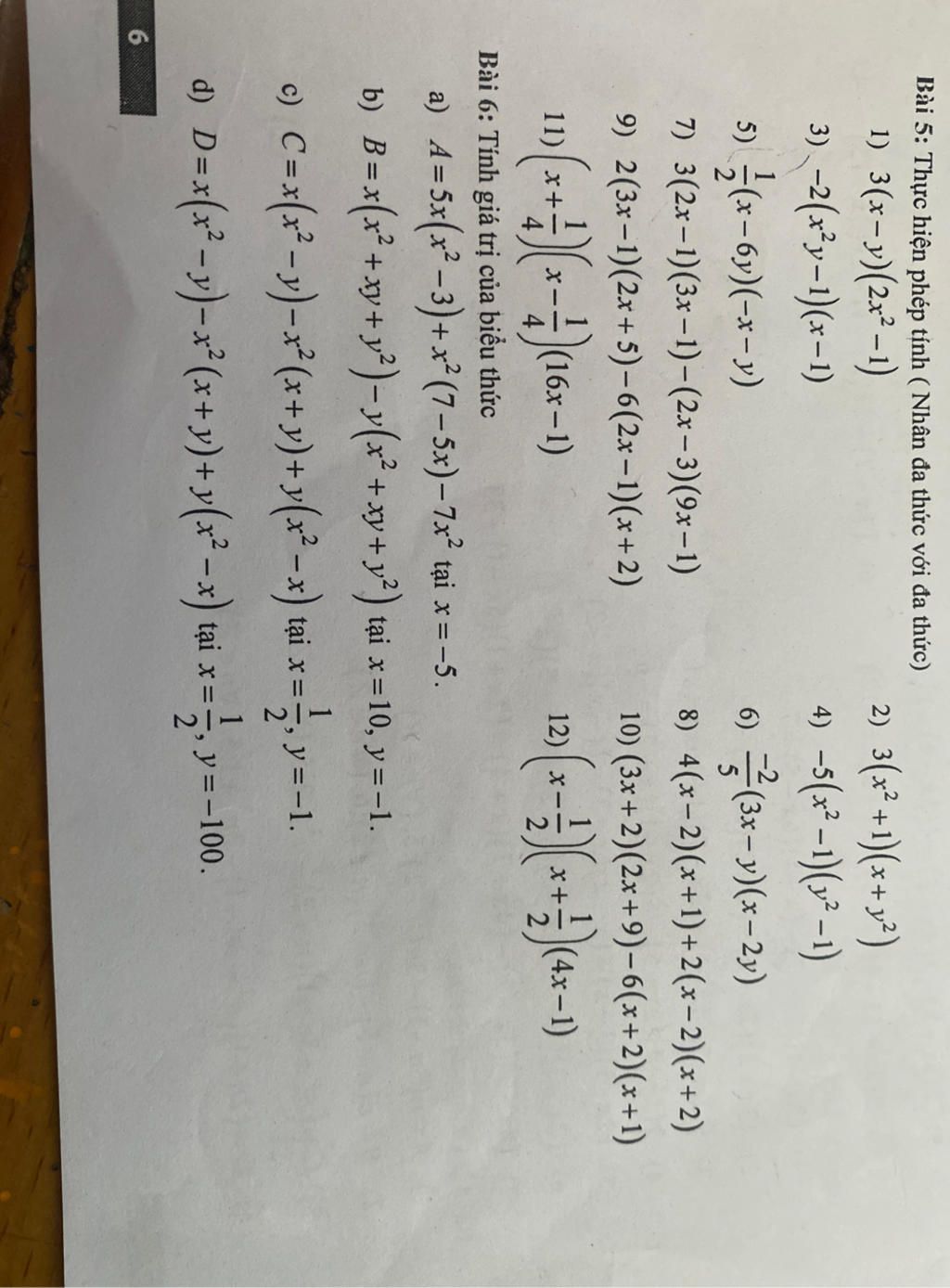 Bài 5: Thực hiện phép tính ( Nhân đa thức với đa thức)

1) $3(x-y)(2x^2-1)$

2) $3(x^2+1)(x+y^2)$

3) $-2(x^2y-1)(x-1)$

4) $-5(x^2-1)(y^2-1)$

5) $\frac{1}{2}(x-6y)(-x-y)$

6) $\frac{-2}{5}(3x-y)(x-2y)$

7) $3(2x-1)(3x-1)-(2x-3)(9x-1)$

8) $4(x-2)(x+1)+2(x-2)(x+2)$

9) $2(3x-1)(2x+5)-6(2x-1)(x+2)$

10) $(3x+2)(2x+9)-6(x+2)(x+1)$

11) $\left(x+\frac{1}{4}\right)\left(x-\frac{1}{4}\right)(16x-1)$

12) $\left(x-\frac{1}{2}\right)\left(x+\frac{1}{2}\right)(4x-1)$

Bài 6: Tính giá trị của biểu thức

a) $A=5x(x^2-3)+x^2(7-5x)-7x^2$ tại $x=-5$.

b) $B=x(x^2+xy+y^2)-y(x^2+xy+y^2)$ tại $x=10, y=-1$.

c) $C=x(x^2-y)-x^2(x+y)+y(x^2-x)$ tại $x=\frac{1}{2}, y=-1$.

d) $D=x(x^2-y)-x^2(x+y)+y(x^2-x)$ tại $x=\frac{1}{2}, y=-100$.

6